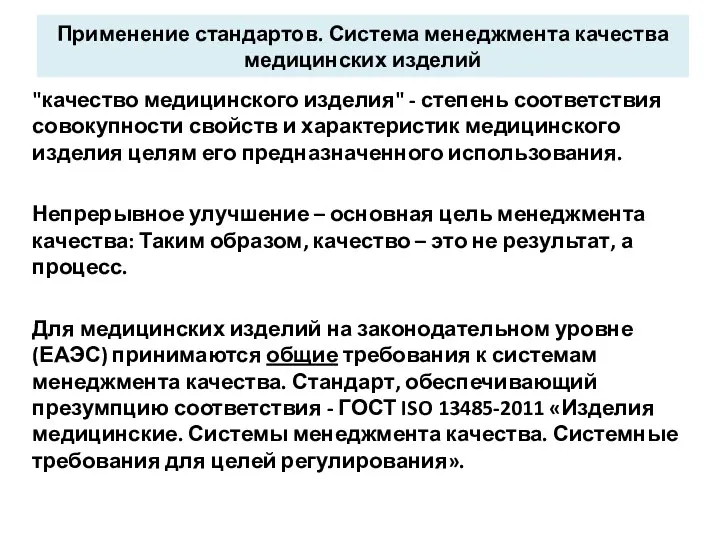 Применение стандартов. Система менеджмента качества медицинских изделий

"качество медицинского изделия" - степень соответствия совокупности свойств и характеристик медицинского изделия целям его предназначенного использования.

Непрерывное улучшение – основная цель менеджмента качества: Таким образом, качество – это не результат, а процесс.

Для медицинских изделий на законодательном уровне (ЕАЭС) принимаются общие требования к системам менеджмента качества. Стандарт, обеспечивающий презумпцию соответствия - ГОСТ ISO 13485-2011 «Изделия медицинские. Системы менеджмента качества. Системные требования для целей регулирования».